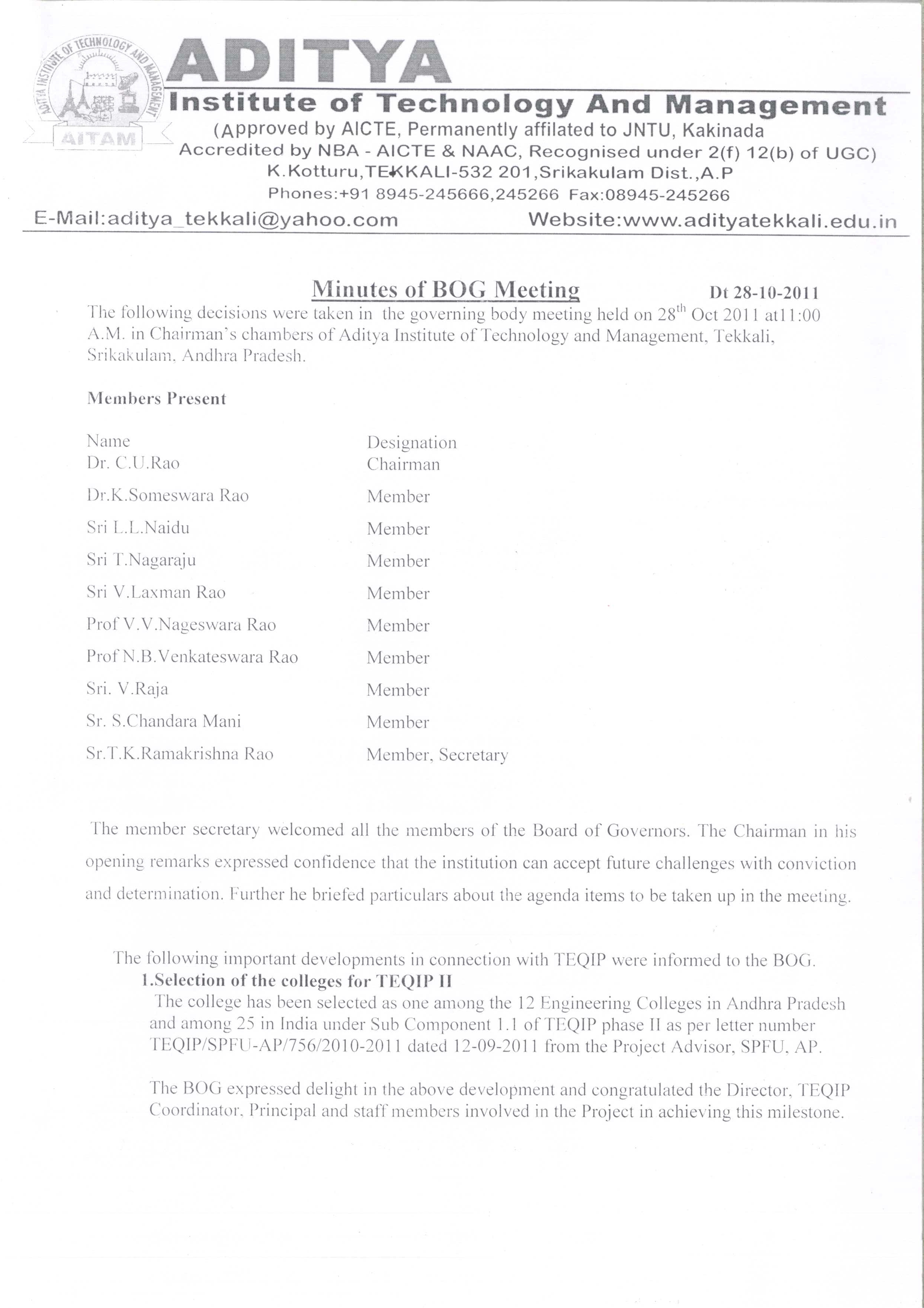 ADITYA INSTITUTE OF TECHNOLOGY AND MANAGEMENT
AITAM

ADITYA
Institute of Technology And Management
(Approved by AICTE, Permanently affilated to JNTU, Kakinada
Accredited by NBA - AICTE & NAAC, Recognised under 2(f) 12(b) of UGC)
K.Kotturu,TEKKALI-532 201,Srikakulam Dist.,A.P
Phones:+91 8945-245666,245266 Fax:08945-245266
E-Mail:aditya_tekkali@yahoo.com Website:www.adityatekkali.edu.in

Minutes of BOG Meeting Dt 28-10-2011

The following decisions were taken in the governing body meeting held on 28$^{th}$ Oct 2011 at11:00 A.M. in Chairman's chambers of Aditya Institute of Technology and Management, Tekkali, Srikakulam, Andhra Pradesh.

Members Present

| Name | Designation |
|---|---|
| Dr. C.U.Rao | Chairman |
| Dr.K.Someswara Rao | Member |
| Sri L.L.Naidu | Member |
| Sri T.Nagaraju | Member |
| Sri V.Laxman Rao | Member |
| Prof V.V.Nageswara Rao | Member |
| Prof N.B.Venkateswara Rao | Member |
| Sri. V.Raja | Member |
| Sr. S.Chandara Mani | Member |
| Sr.T.K.Ramakrishna Rao | Member, Secretary |

The member secretary welcomed all the members of the Board of Governors. The Chairman in his opening remarks expressed confidence that the institution can accept future challenges with conviction and determination. Further he briefed particulars about the agenda items to be taken up in the meeting.

The following important developments in connection with TEQIP were informed to the BOG.
1.Selection of the colleges for TEQIP II
The college has been selected as one among the 12 Engineering Colleges in Andhra Pradesh and among 25 in India under Sub Component 1.1 of TEQIP phase II as per letter number TEQIP/SPFU-AP/756/2010-2011 dated 12-09-2011 from the Project Advisor, SPFU, AP.

The BOG expressed delight in the above development and congratulated the Director, TEQIP Coordinator, Principal and staff members involved in the Project in achieving this milestone.